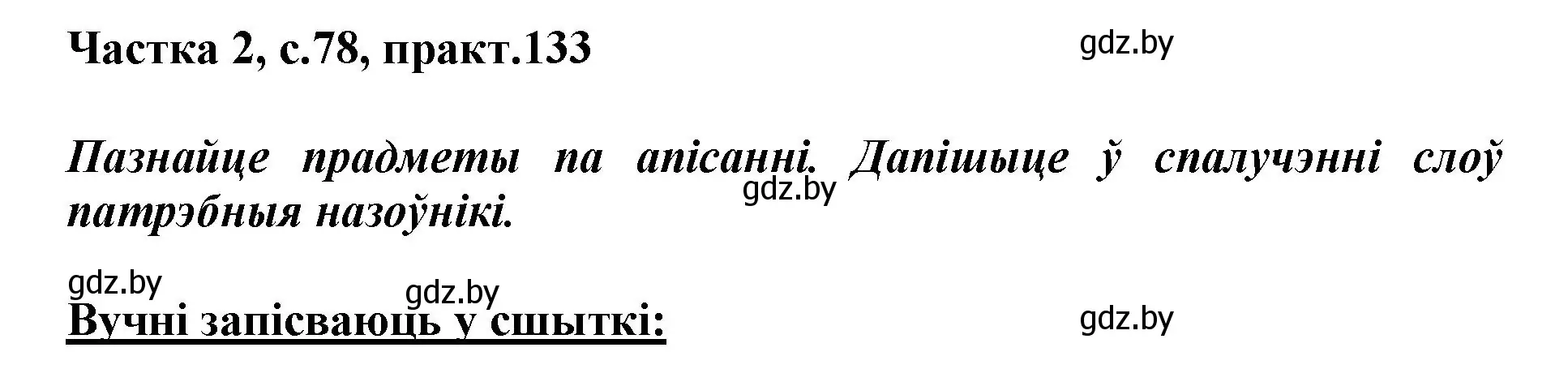 Частка 2, с.78, практ.133

gdz.by

Пазнайце прадметы па апісанні. Дапішыце ў спалучэнні слоў патрэбныя назоўнікі.

gdz.by

gdz.by

gdz.by

Вучні запісваюць у сшыткі:

gdz.by